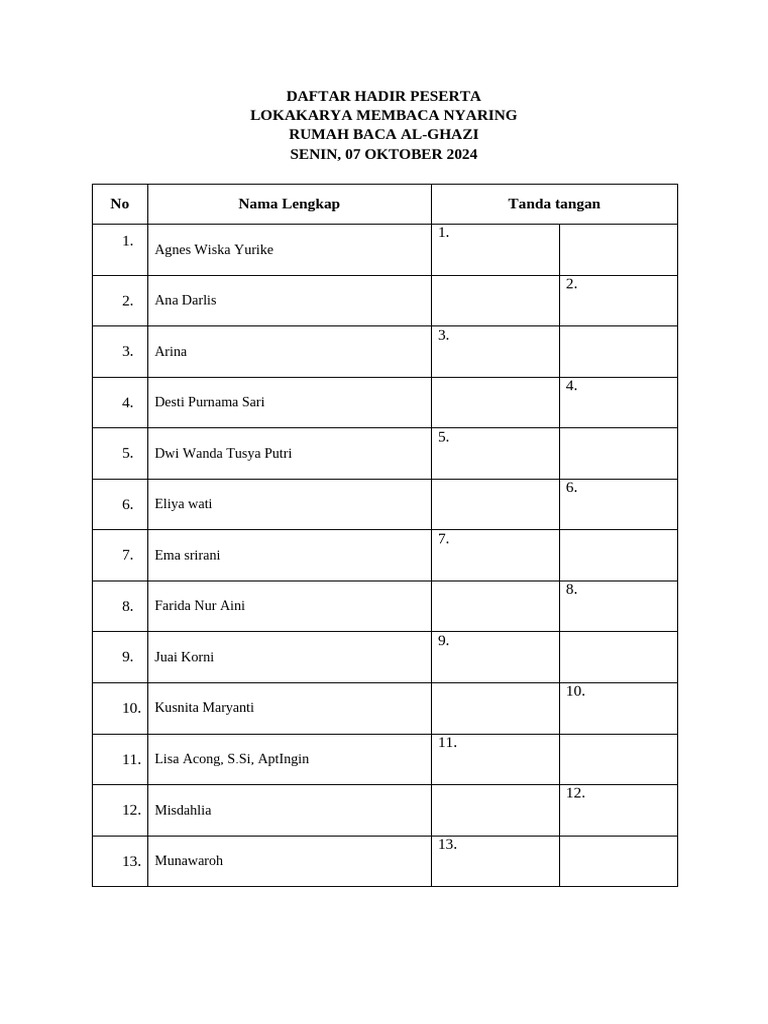 DAFTAR HADIR PESERTA
LOKAKARYA MEMBACA NYARING
RUMAH BACA AL-GHAZI
SENIN, 07 OKTOBER 2024

| No | Nama Lengkap | Tanda tangan | |
|---|---|---|---|
| 1. | Agnes Wiska Yurike | 1. | |
| 2. | Ana Darlis | | 2. |
| 3. | Arina | 3. | |
| 4. | Desti Purnama Sari | | 4. |
| 5. | Dwi Wanda Tusya Putri | 5. | |
| 6. | Eliya wati | | 6. |
| 7. | Ema srirani | 7. | |
| 8. | Farida Nur Aini | | 8. |
| 9. | Juai Korni | 9. | |
| 10. | Kusnita Maryanti | | 10. |
| 11. | Lisa Acong, S.Si, AptIngin | 11. | |
| 12. | Misdahlia | | 12. |
| 13. | Munawaroh | 13. | |